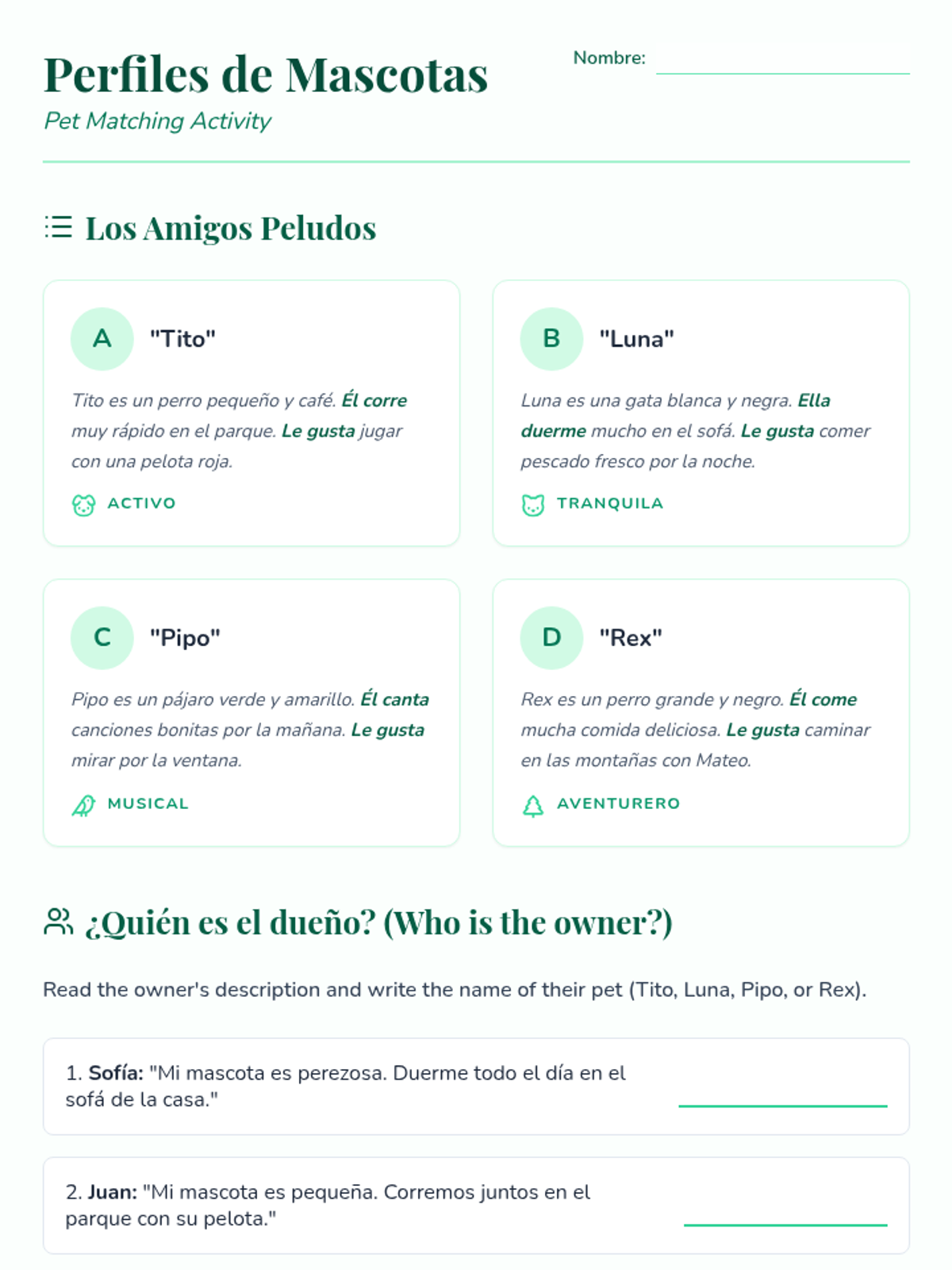 Perfiles de Mascotas

Pet Matching Activity

Nombre: ____

Los Amigos Peludos

A "Tito"

Tito es un perro pequeño y café. Él corre muy rápido en el parque. Le gusta jugar con una pelota roja.

ACTIVO

B "Luna"

Luna es una gata blanca y negra. Ella duerme mucho en el sofá. Le gusta comer pescado fresco por la noche.

TRANQUILA

C "Pipo"

Pipo es un pájaro verde y amarillo. Él canta canciones bonitas por la mañana. Le gusta mirar por la ventana.

MUSICAL

D "Rex"

Rex es un perro grande y negro. Él come mucha comida deliciosa. Le gusta caminar en las montañas con Mateo.

AVENTURERO

¿Quién es el dueño? (Who is the owner?)

Read the owner's description and write the name of their pet (Tito, Luna, Pipo, or Rex).

1. Sofía: "Mi mascota es perezosa. Duerme todo el día en el sofá de la casa." ____

2. Juan: "Mi mascota es pequeña. Corremos juntos en el parque con su pelota." ____